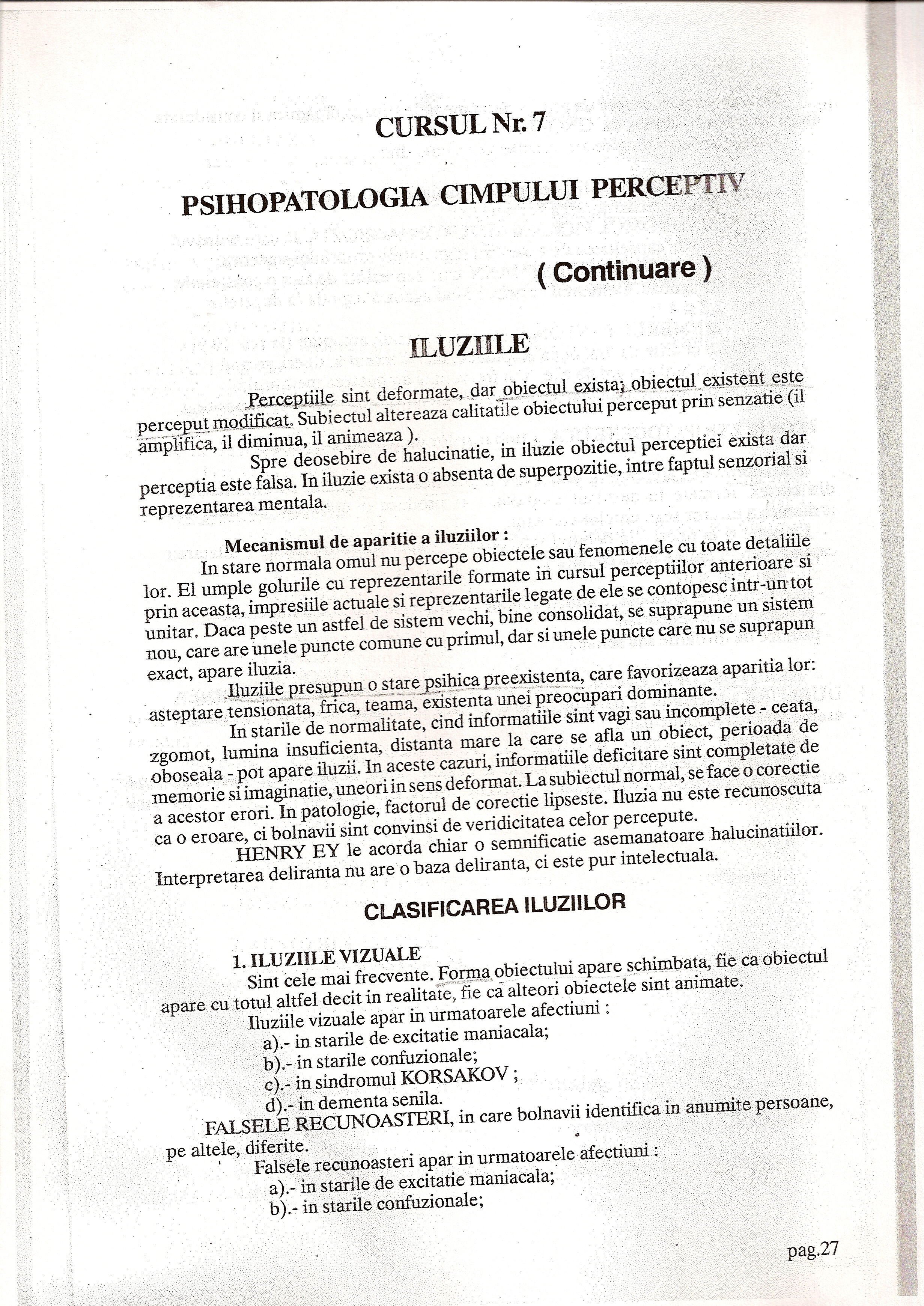 CURSUL Nr. 7

PSIHOPATOLOGIA CIMPULUI PERCEPTIV

( Continuare )

ILUZIILE

Perceptiile sint deformate, dar obiectul exista; obiectul existent este perceput modificat. Subiectul altereaza calitatile obiectului perceput prin senzatie (il amplifica, il diminua, il animeaza ).

Spre deosebire de halucinatie, in iluzie obiectul perceptiei exista dar perceptia este falsa. In iluzie exista o absenta de superpozitie, intre faptul senzorial si reprezentarea mentala.

Mecanismul de aparitie a iluziilor :

In stare normala omul nu percepe obiectele sau fenomenele cu toate detaliile lor. El umple golurile cu reprezentarile formate in cursul perceptiilor anterioare si prin aceasta, impresiile actuale si reprezentarile legate de ele se contopesc intr-un tot unitar. Daca peste un astfel de sistem vechi, bine consolidat, se suprapune un sistem nou, care are unele puncte comune cu primul, dar si unele puncte care nu se suprapun exact, apare iluzia.

Iluziile presupun o stare psihica preexistenta, care favorizeaza aparitia lor: asteptare tensionata, frica, teama, existenta unei preocupari dominante.

In starile de normalitate, cind informatiile sint vagi sau incomplete - ceata, zgomot, lumina insuficienta, distanta mare la care se afla un obiect, perioada de oboseala - pot apare iluzii. In aceste cazuri, informatiile deficitare sint completate de memorie si imaginatie, uneori in sens deformat. La subiectul normal, se face o corectie a acestor erori. In patologie, factorul de corectie lipseste. Iluzia nu este recunoscuta ca o eroare, ci bolnavii sint convinsi de veridicitatea celor percepute.

HENRY EY le acorda chiar o semnificatie asemanatoare halucinatiilor. Interpretarea deliranta nu are o baza deliranta, ci este pur intelectuala.

CLASIFICAREA ILUZIILOR

1. ILUZIILE VIZUALE

Sint cele mai frecvente. Forma obiectului apare schimbata, fie ca obiectul apare cu totul altfel decit in realitate, fie ca alteori obiectele sint animate.

Iluziile vizuale apar in urmatoarele afectiuni :
a).- in starile de excitatie maniacala;
b).- in starile confuzionale;
c).- in sindromul KORSAKOV ;
d).- in dementa senila.

FALSELE RECUNOASTERI, in care bolnavii identifica in anumite persoane, pe altele, diferite.

Falsele recunoasteri apar in urmatoarele afectiuni :
a).- in starile de excitatie maniacala;
b).- in starile confuzionale;

pag.27